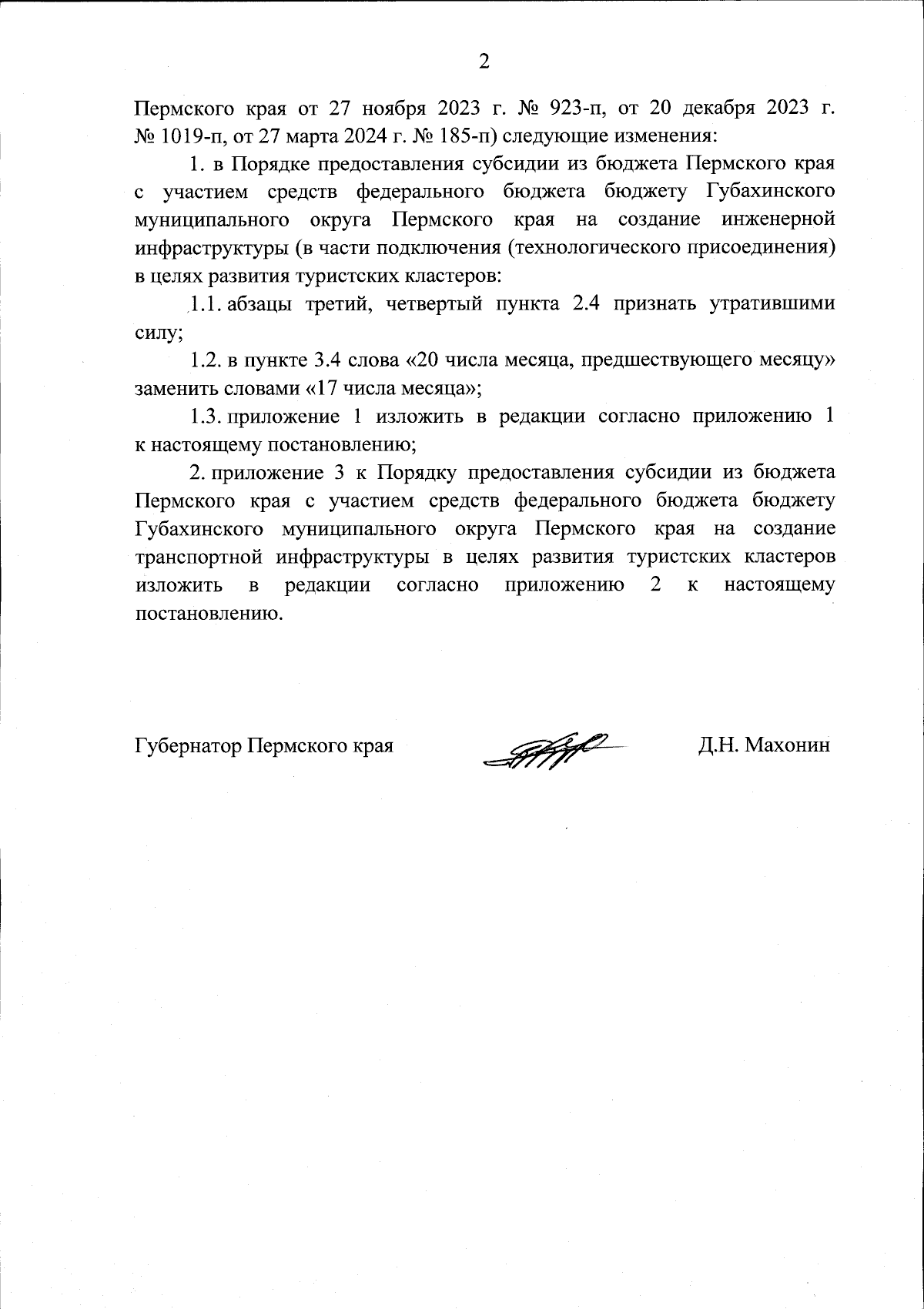 2

Пермского края от 27 ноября 2023 г. № 923-п, от 20 декабря 2023 г. № 1019-п, от 27 марта 2024 г. № 185-п) следующие изменения:

1. в Порядке предоставления субсидии из бюджета Пермского края с участием средств федерального бюджета бюджету Губахинского муниципального округа Пермского края на создание инженерной инфраструктуры (в части подключения (технологического присоединения) в целях развития туристских кластеров:

1.1. абзацы третий, четвертый пункта 2.4 признать утратившими силу;

1.2. в пункте 3.4 слова «20 числа месяца, предшествующего месяцу» заменить словами «17 числа месяца»;

1.3. приложение 1 изложить в редакции согласно приложению 1 к настоящему постановлению;

2. приложение 3 к Порядку предоставления субсидии из бюджета Пермского края с участием средств федерального бюджета бюджету Губахинского муниципального округа Пермского края на создание транспортной инфраструктуры в целях развития туристских кластеров изложить в редакции согласно приложению 2 к настоящему постановлению.

Губернатор Пермского края Д.Н. Махонин